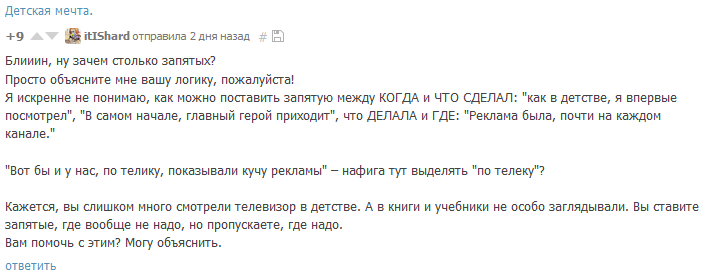 Детская мечта.

+9 itIShard отправила 2 дня назад #

Блииин, ну зачем столько запятых?
Просто объясните мне вашу логику, пожалуйста!
Я искренне не понимаю, как можно поставить запятую между КОГДА и ЧТО СДЕЛАЛ: "как в детстве, я впервые посмотрел", "В самом начале, главный герой приходит", что ДЕЛАЛА и ГДЕ: "Реклама была, почти на каждом канале."

"Вот бы и у нас, по телику, показывали кучу рекламы" – нафига тут выделять "по телеку"?

Кажется, вы слишком много смотрели телевизор в детстве. А в книги и учебники не особо заглядывали. Вы ставите запятые, где вообще не надо, но пропускаете, где надо.
Вам помочь с этим? Могу объяснить.

ответить